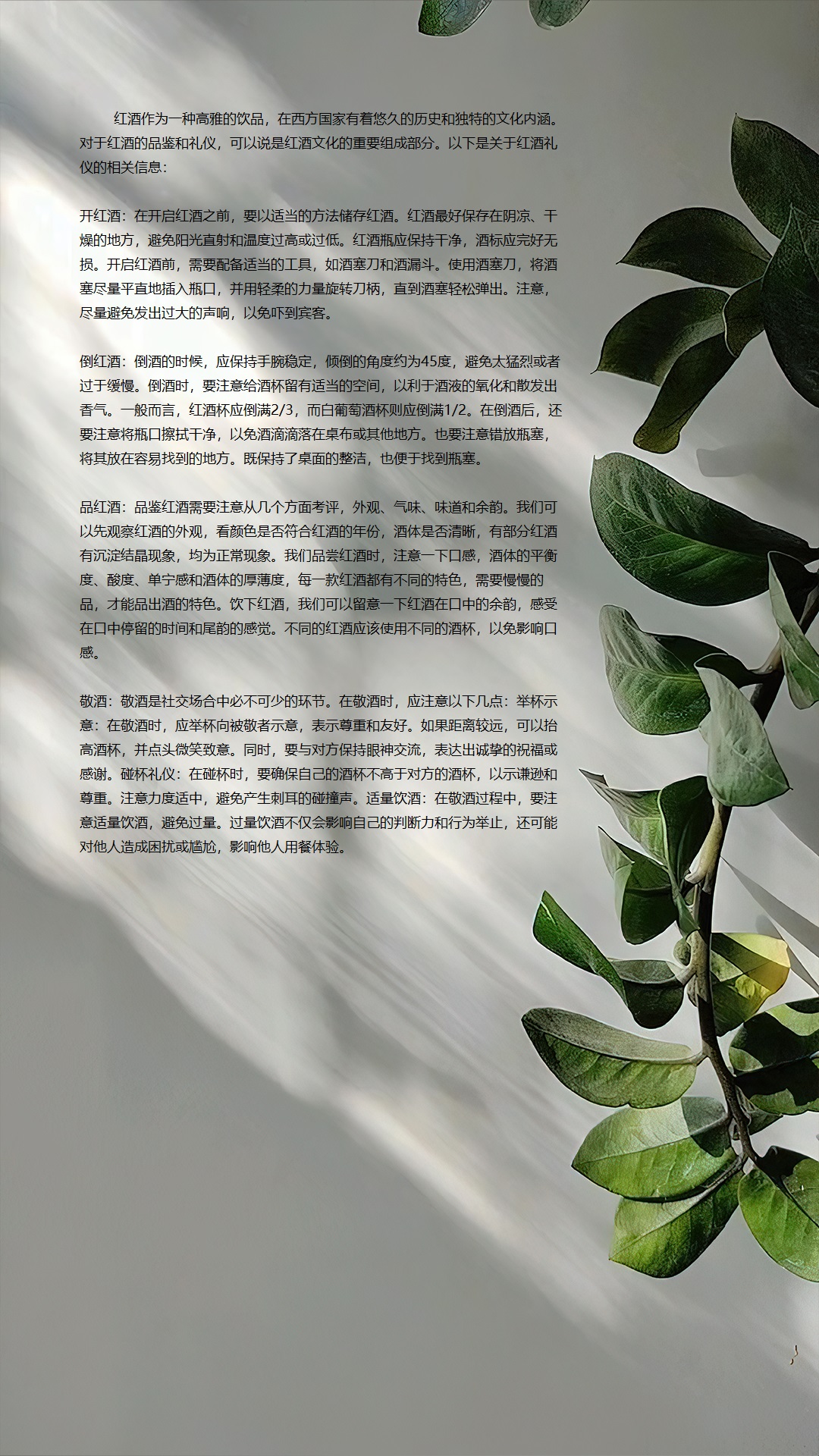 红酒作为一种高雅的饮品，在西方国家有着悠久的历史和独特的文化内涵。对于红酒的品鉴和礼仪，可以说是红酒文化的重要组成部分。以下是关于红酒礼仪的相关信息：

开红酒：在开启红酒之前，要以适当的方法储存红酒。红酒最好保存在阴凉、干燥的地方，避免阳光直射和温度过高或过低。红酒瓶应保持干净，酒标应完好无损。开启红酒前，需要配备适当的工具，如酒塞刀和酒漏斗。使用酒塞刀，将酒塞尽量平直地插入瓶口，并用轻柔的力量旋转刀柄，直到酒塞轻松弹出。注意，尽量避免发出过大的声响，以免吓到宾客。

倒红酒：倒酒的时候，应保持手腕稳定，倾倒的角度约为45度，避免太猛烈或者过于缓慢。倒酒时，要注意给酒杯留有适当的空间，以利于酒液的氧化和散发出香气。一般而言，红酒杯应倒满2/3，而白葡萄酒杯则应倒满1/2。在倒酒后，还要注意将瓶口擦拭干净，以免酒滴滴落在桌布或其他地方。也要注意错放瓶塞，将其放在容易找到的地方。既保持了桌面的整洁，也便于找到瓶塞。

品红酒：品鉴红酒需要注意从几个方面考评，外观、气味、味道和余韵。我们可以先观察红酒的外观，看颜色是否符合红酒的年份，酒体是否清晰，有部分红酒有沉淀结晶现象，均为正常现象。我们品尝红酒时，注意一下口感，酒体的平衡度、酸度、单宁感和酒体的厚薄度，每一款红酒都有不同的特色，需要慢慢的品，才能品出酒的特色。饮下红酒，我们可以留意一下红酒在口中的余韵，感受在口中停留的时间和尾韵的感觉。不同的红酒应该使用不同的酒杯，以免影响口感。

敬酒：敬酒是社交场合中必不可少的环节。在敬酒时，应注意以下几点：举杯示意：在敬酒时，应举杯向被敬者示意，表示尊重和友好。如果距离较远，可以抬高酒杯，并点头微笑致意。同时，要与对方保持眼神交流，表达出诚挚的祝福或感谢。碰杯礼仪：在碰杯时，要确保自己的酒杯不高于对方的酒杯，以示谦逊和尊重。注意力度适中，避免产生刺耳的碰撞声。适量饮酒：在敬酒过程中，要注意适量饮酒，避免过量。过量饮酒不仅会影响自己的判断力和行为举止，还可能对他人造成困扰或尴尬，影响他人用餐体验。